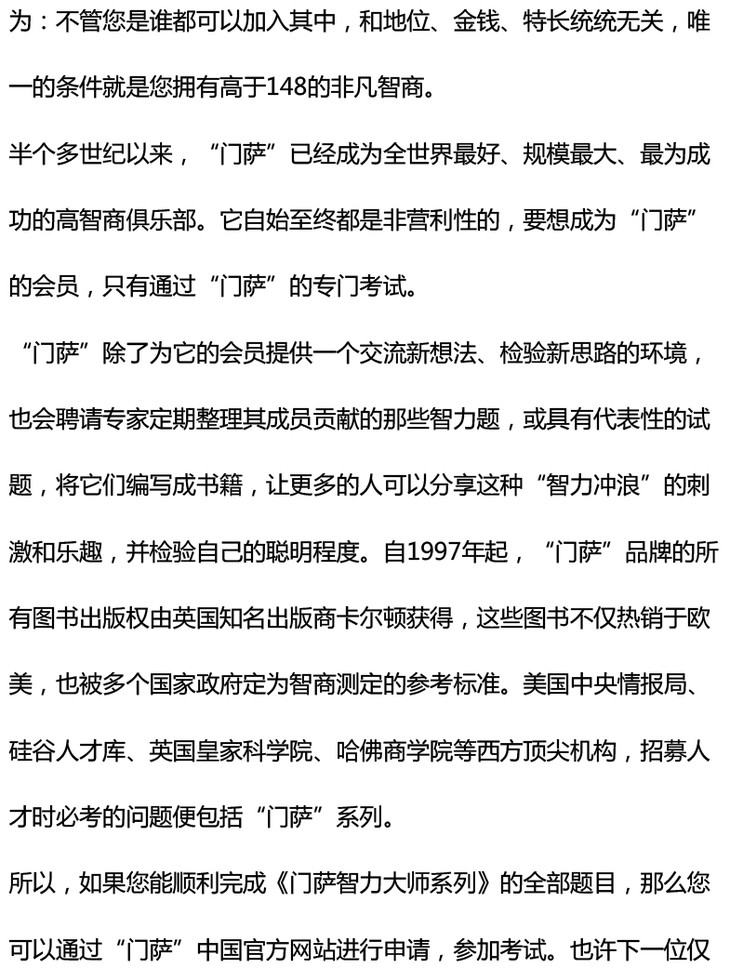 为：不管您是谁都可以加入其中，和地位、金钱、特长统统无关，唯一的条件就是您拥有高于148的非凡智商。

半个多世纪以来，“门萨”已经成为全世界最好、规模最大、最为成功的高智商俱乐部。它自始至终都是非营利性的，要想成为“门萨”的会员，只有通过“门萨”的专门考试。

“门萨”除了为它的会员提供一个交流新想法、检验新思路的环境，也会聘请专家定期整理其成员贡献的那些智力题，或具有代表性的试题，将它们编写成书籍，让更多的人可以分享这种“智力冲浪”的刺激和乐趣，并检验自己的聪明程度。自1997年起，“门萨”品牌的所有图书出版权由英国知名出版商卡尔顿获得，这些图书不仅热销于欧美，也被多个国家政府定为智商测定的参考标准。美国中央情报局、硅谷人才库、英国皇家科学院、哈佛商学院等西方顶尖机构，招募人才时必考的问题便包括“门萨”系列。

所以，如果您能顺利完成《门萨智力大师系列》的全部题目，那么您可以通过“门萨”中国官方网站进行申请，参加考试。也许下一位仅